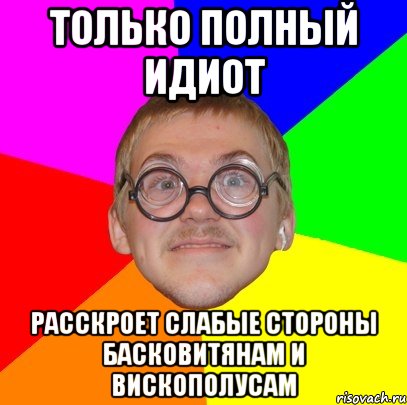 ТОЛЬКО ПОЛНЫЙ ИДИОТ

РАССКРОЕТ СЛАБЫЕ СТОРОНЫ БАСКОВИТЯНАМ И ВИСКОПОЛУСАМ

risovach.ru